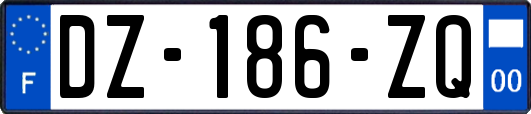 F

DZ-186-ZQ

00